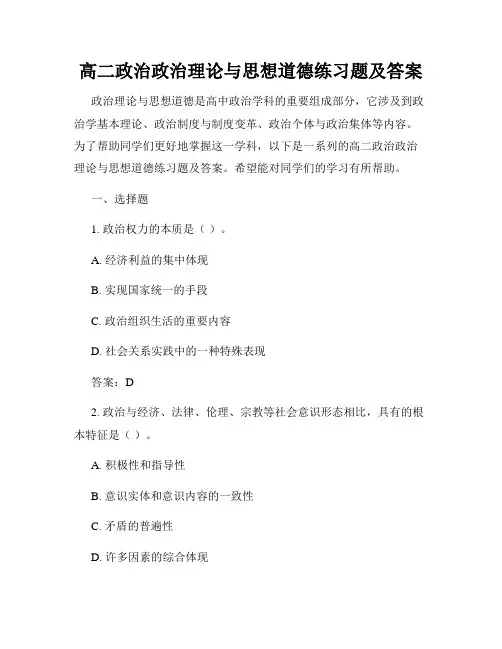 高二政治政治理论与思想道德练习题及答案

政治理论与思想道德是高中政治学科的重要组成部分，它涉及到政治学基本理论、政治制度与制度变革、政治个体与政治集体等内容。为了帮助同学们更好地掌握这一学科，以下是一系列的高二政治政治理论与思想道德练习题及答案。希望能对同学们的学习有所帮助。

一、选择题

1. 政治权力的本质是（ ）。

A. 经济利益的集中体现

B. 实现国家统一的手段

C. 政治组织生活的重要内容

D. 社会关系实践中的一种特殊表现

答案：D

2. 政治与经济、法律、伦理、宗教等社会意识形态相比，具有的根本特征是（ ）。

A. 积极性和指导性

B. 意识实体和意识内容的一致性

C. 矛盾的普遍性

D. 许多因素的综合体现